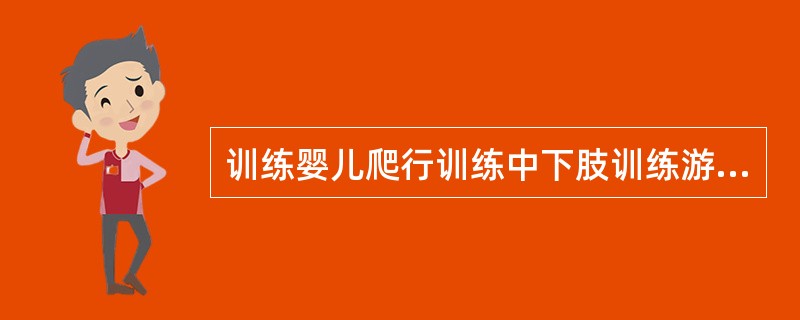 训练婴儿爬行训练中下肢训练游...